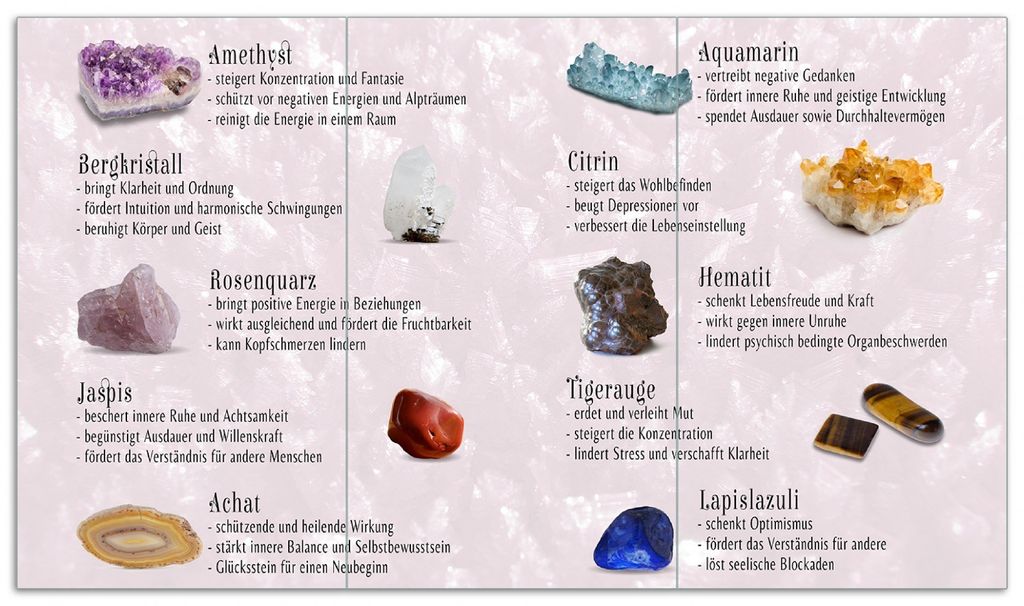 Amethyst
- steigert Konzentration und Fantasie
- schützt vor negativen Energien und Alpträumen
- reinigt die Energie in einem Raum

Bergkristall
- bringt Klarheit und Ordnung
- fördert Intuition und harmonische Schwingungen
- beruhigt Körper und Geist

Rosenquarz
- bringt positive Energie in Beziehungen
- wirkt ausgleichend und fördert die Fruchtbarkeit
- kann Kopfschmerzen lindern

Jaspis
- beschert innere Ruhe und Achtsamkeit
- begünstigt Ausdauer und Willenskraft
- fördert das Verständnis für andere Menschen

Achat
- schützende und heilende Wirkung
- stärkt innere Balance und Selbstbewusstsein
- Glücksstein für einen Neubeginn

Aquamarin
- vertreibt negative Gedanken
- fördert innere Ruhe und geistige Entwicklung
- spendet Ausdauer sowie Durchhaltevermögen

Citrin
- steigert das Wohlbefinden
- beugt Depressionen vor
- verbessert die Lebenseinstellung

Hematit
- schenkt Lebensfreude und Kraft
- wirkt gegen innere Unruhe
- lindert psychisch bedingte Organbeschwerden

Tigerauge
- erdet und verleiht Mut
- steigert die Konzentration
- lindert Stress und verschafft Klarheit

Lapislazuli
- schenkt Optimismus
- fördert das Verständnis für andere
- löst seelische Blockaden